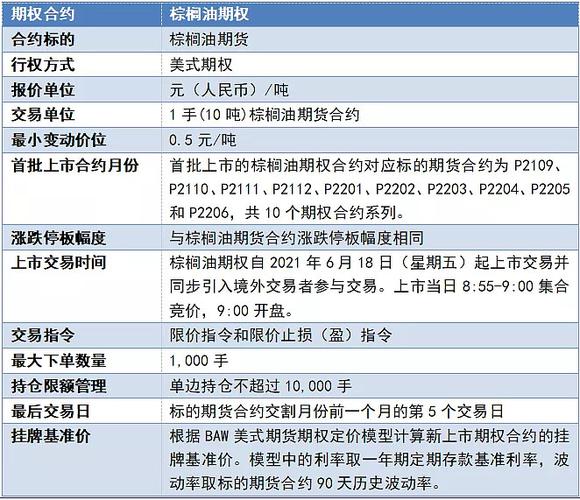 | 期权合约 | 棕榈油期权 |
|---|---|
| 合约标的 | 棕榈油期货 |
| 行权方式 | 美式期权 |
| 报价单位 | 元（人民币）/吨 |
| 交易单位 | 1 手(10 吨)棕榈油期货合约 |
| 最小变动价位 | 0.5 元/吨 |
| 首批上市合约月份 | 首批上市的棕榈油期权合约对应标的期货合约为 P2109、P2110、P2111、P2112、P2201、P2202、P2203、P2204、P2205 和 P2206，共 10 个期权合约系列。 |
| 涨跌停板幅度 | 与棕榈油期货合约涨跌停板幅度相同 |
| 上市交易时间 | 棕榈油期权自 2021 年 6 月 18 日（星期五）起上市交易并同步引入境外交易者参与交易。上市当日 8:55-9:00 集合竞价，9:00 开盘。 |
| 交易指令 | 限价指令和限价止损（盈）指令 |
| 最大下单数量 | 1,000 手 |
| 持仓限额管理 | 单边持仓不超过 10,000 手 |
| 最后交易日 | 标的期货合约交割月份前一个月的第 5 个交易日 |
| 挂牌基准价 | 根据 BAW 美式期货期权定价模型计算新上市期权合约的挂牌基准价。模型中的利率取一年期定期存款基准利率，波动率取标的期货合约 90 天历史波动率。 |